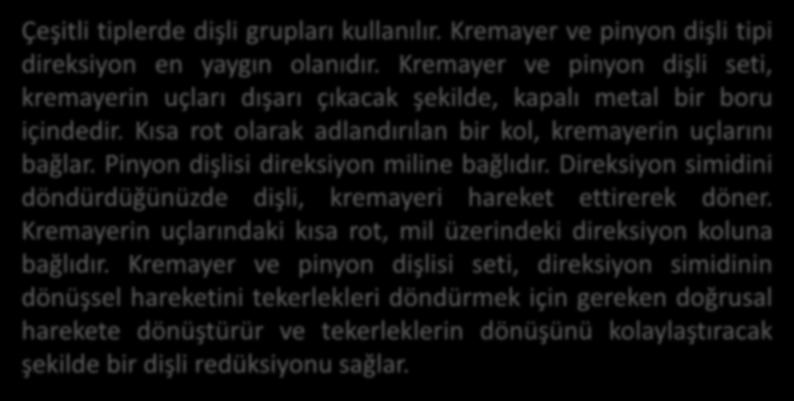 Çeşitli tiplerde dişli grupları kullanılır. Kremayer ve pinyon dişli tipi direksiyon en yaygın olanıdır. Kremayer ve pinyon dişli seti, kremayerin uçları dışarı çıkacak şekilde, kapalı metal bir boru içindedir. Kısa rot olarak adlandırılan bir kol, kremayerin uçlarını bağlar. Pinyon dişlisi direksiyon miline bağlıdır. Direksiyon simidini döndürdüğünüzde dişli, kremayeri hareket ettirerek döner. Kremayerin uçlarındaki kısa rot, mil üzerindeki direksiyon koluna bağlıdır. Kremayer ve pinyon dişlisi seti, direksiyon simidinin dönüşsel hareketini tekerlekleri döndürmek için gereken doğrusal harekete dönüştürür ve tekerleklerin dönüşünü kolaylaştıracak şekilde bir dişli redüksiyonu sağlar.